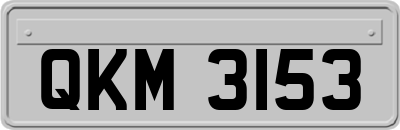 QKM 3153